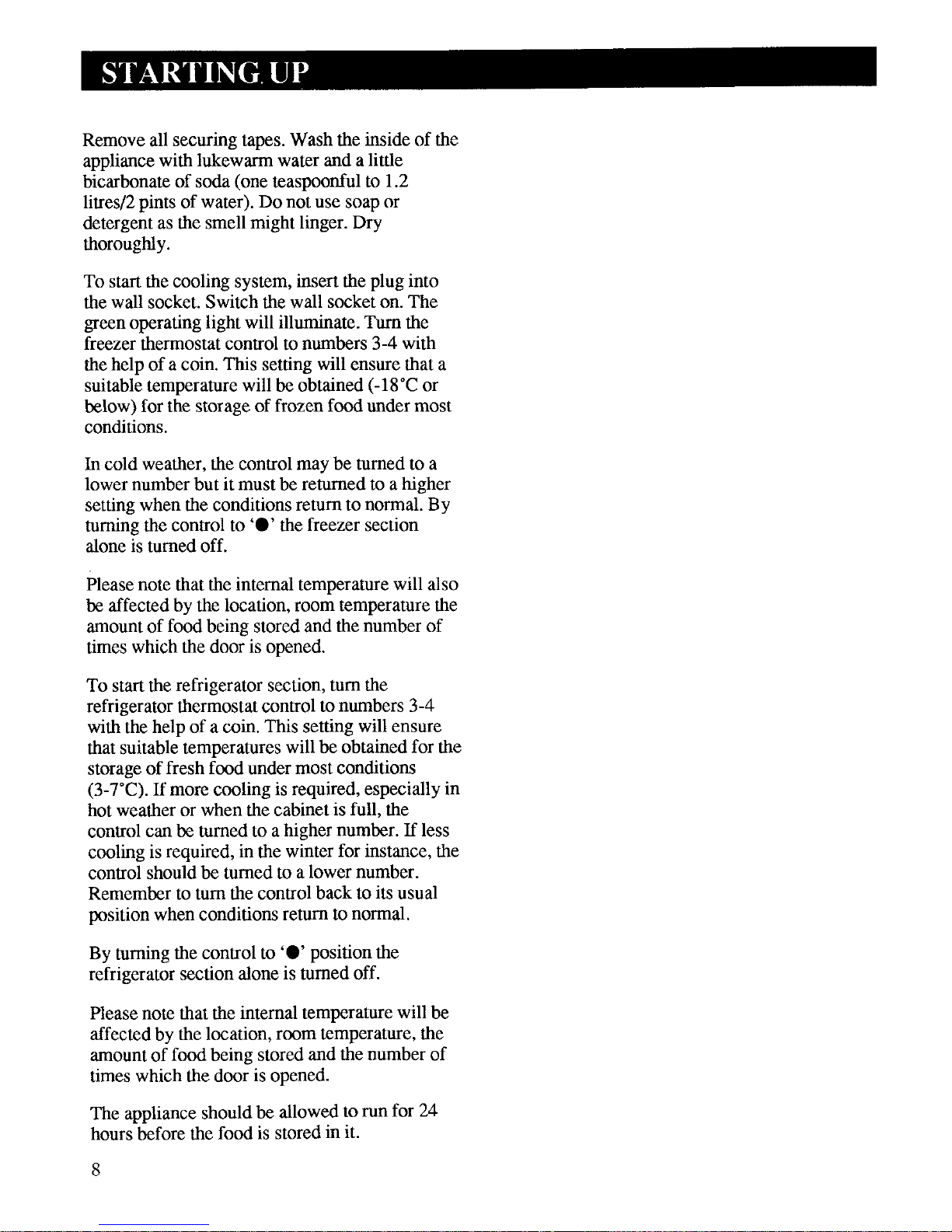 STARTING UP

Remove all securing tapes. Wash the inside of the appliance with lukewarm water and a little bicarbonate of soda (one teaspoonful to 1.2 litres/2 pints of water). Do not use soap or detergent as the smell might linger. Dry thoroughly.

To start the cooling system, insert the plug into the wall socket. Switch the wall socket on. The green operating light will illuminate. Turn the freezer thermostat control to numbers 3-4 with the help of a coin. This setting will ensure that a suitable temperature will be obtained (-18°C or below) for the storage of frozen food under most conditions.

In cold weather, the control may be turned to a lower number but it must be returned to a higher setting when the conditions return to normal. By turning the control to '●' the freezer section alone is turned off.

Please note that the internal temperature will also be affected by the location, room temperature the amount of food being stored and the number of times which the door is opened.

To start the refrigerator section, turn the refrigerator thermostat control to numbers 3-4 with the help of a coin. This setting will ensure that suitable temperatures will be obtained for the storage of fresh food under most conditions (3-7°C). If more cooling is required, especially in hot weather or when the cabinet is full, the control can be turned to a higher number. If less cooling is required, in the winter for instance, the control should be turned to a lower number. Remember to turn the control back to its usual position when conditions return to normal.

By turning the control to '●' position the refrigerator section alone is turned off.

Please note that the internal temperature will be affected by the location, room temperature, the amount of food being stored and the number of times which the door is opened.

The appliance should be allowed to run for 24 hours before the food is stored in it.

8